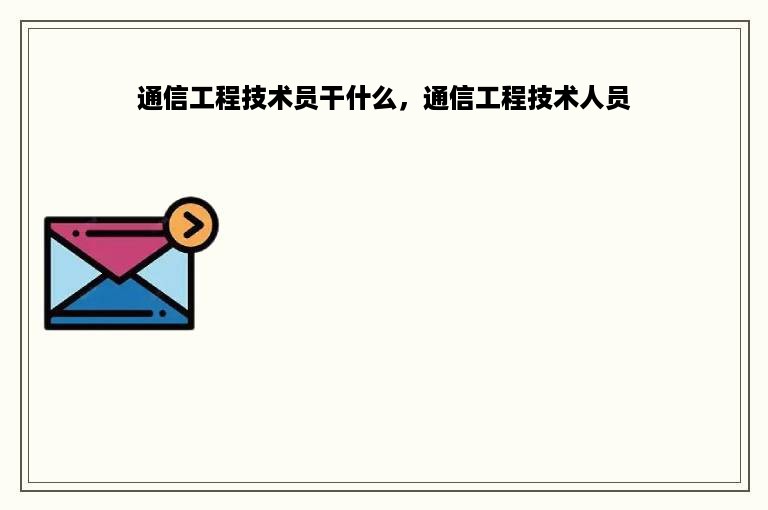 通信工程技术员干什么，通信工程技术人员